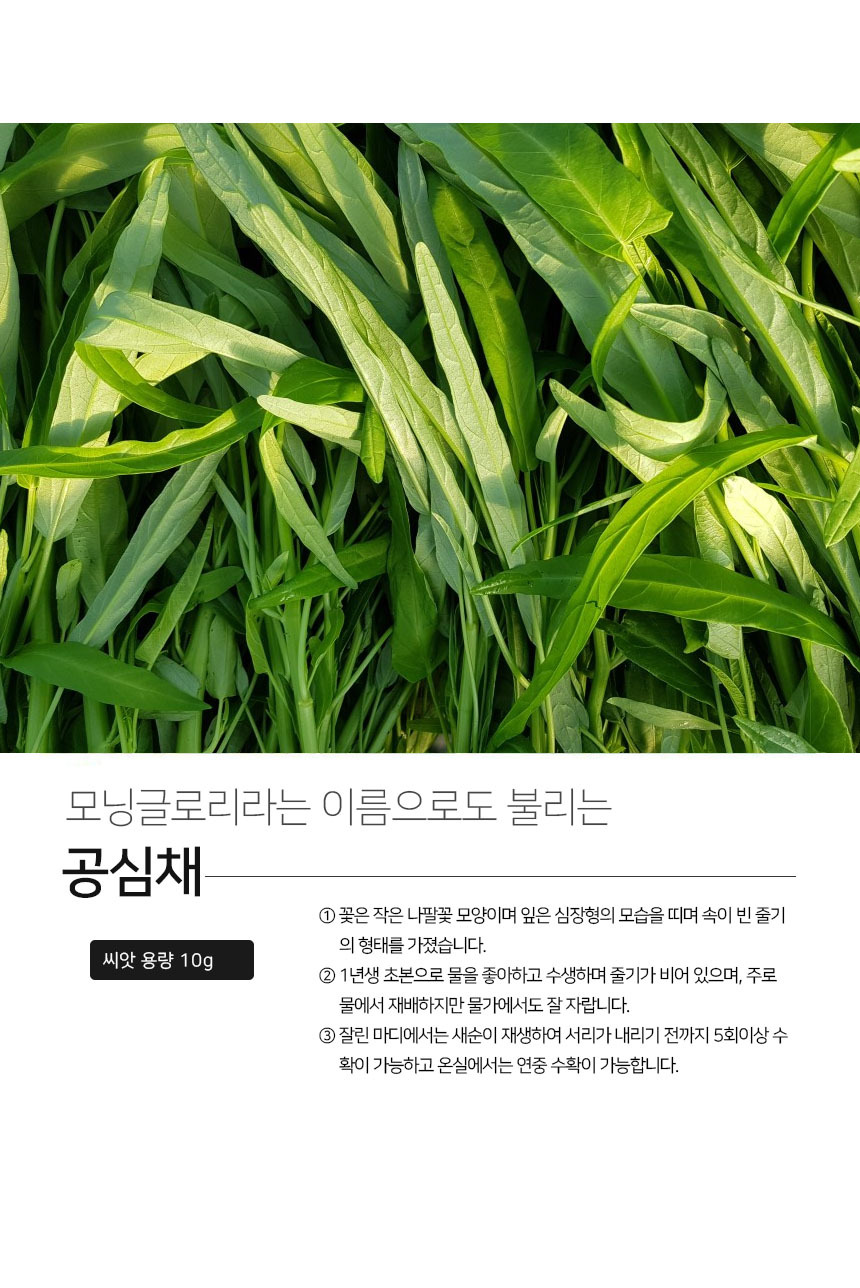 모닝글로리라는 이름으로도 불리는

공심채

씨앗 용량 10g

① 꽃은 작은 나팔꽃 모양이며 잎은 심장형의 모습을 띠며 속이 빈 줄기의 형태를 가졌습니다.

② 1년생 초본으로 물을 좋아하고 수생하며 줄기가 비어 있으며, 주로 물에서 재배하지만 물가에서도 잘 자랍니다.

③ 잘린 마디에서는 새순이 재생하여 서리가 내리기 전까지 5회이상 수확이 가능하고 온실에서는 연중 수확이 가능합니다.